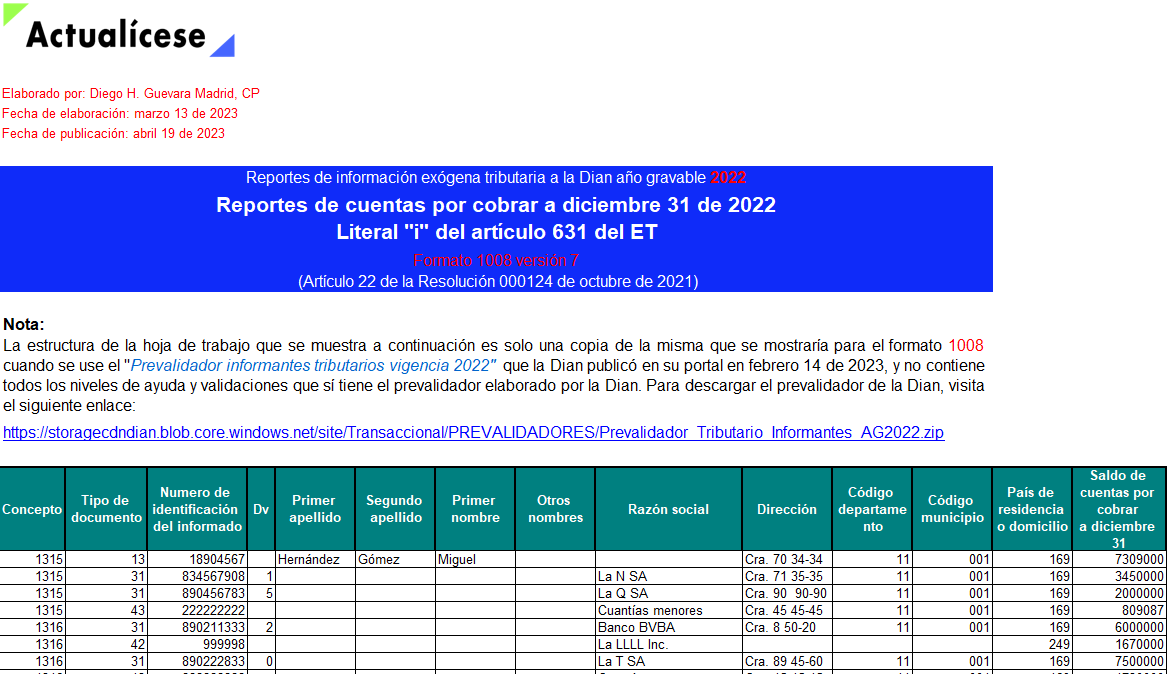 Actualícese

Elaborado por: Diego H. Guevara Madrid, CP
Fecha de elaboración: marzo 13 de 2023
Fecha de publicación: abril 19 de 2023

Reportes de información exógena tributaria a la Dian año gravable 2022
Reportes de cuentas por cobrar a diciembre 31 de 2022
Literal "i" del artículo 631 del ET
Formato 1008 versión 7
(Artículo 22 de la Resolución 000124 de octubre de 2021)

Nota:
La estructura de la hoja de trabajo que se muestra a continuación es solo una copia de la misma que se mostraría para el formato 1008 cuando se use el "Prevalidador informantes tributarios vigencia 2022" que la Dian publicó en su portal en febrero 14 de 2023, y no contiene todos los niveles de ayuda y validaciones que sí tiene el prevalidador elaborado por la Dian. Para descargar el prevalidador de la Dian, visita el siguiente enlace:

https://storagecdndian.blob.core.windows.net/site/Transaccional/PREVALIDADORES/Prevalidador_Tributario_Informantes_AG2022.zip

| Concepto | Tipo de documento | Numero de identificación del informado | Dv | Primer apellido | Segundo apellido | Primer nombre | Otros nombres | Razón social | Dirección | Código departamento | Código municipio | País de residencia o domicilio | Saldo de cuentas por cobrar a diciembre 31 |
|---|---|---|---|---|---|---|---|---|---|---|---|---|---|
| 1315 | 13 | 18904567 | | Hernández | Gómez | Miguel | | | Cra. 70 34-34 | 11 | 001 | 169 | 7309000 |
| 1315 | 31 | 834567908 | 1 | | | | | La N SA | Cra. 71 35-35 | 11 | 001 | 169 | 3450000 |
| 1315 | 31 | 890456783 | 5 | | | | | La Q SA | Cra. 90 90-90 | 11 | 001 | 169 | 2000000 |
| 1315 | 43 | 222222222 | | | | | | Cuantías menores | Cra. 45 45-45 | 11 | 001 | 169 | 809087 |
| 1316 | 31 | 890211333 | 2 | | | | | Banco BVBA | Cra. 8 50-20 | 11 | 001 | 169 | 6000000 |
| 1316 | 42 | 999998 | | | | | | La LLLL Inc. | | | | 249 | 1670000 |
| 1316 | 31 | 890222833 | 0 | | | | | La T SA | Cra. 89 45-60 | 11 | 001 | 169 | 7500000 |